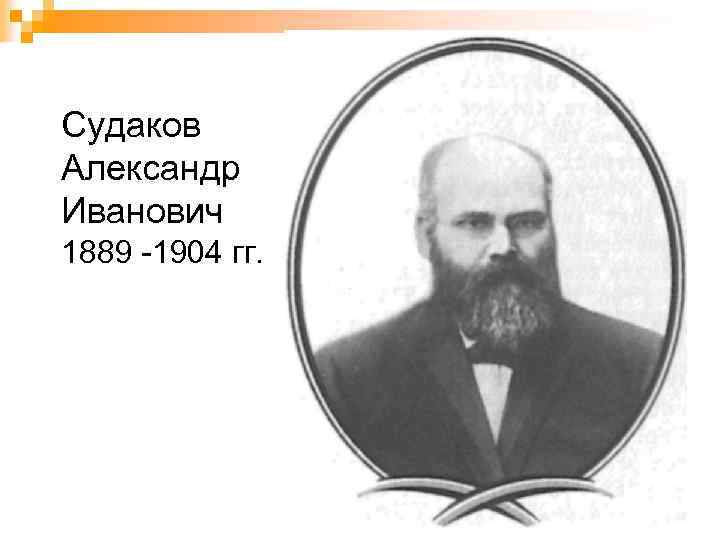 Судаков Александр Иванович
1889 -1904 гг.